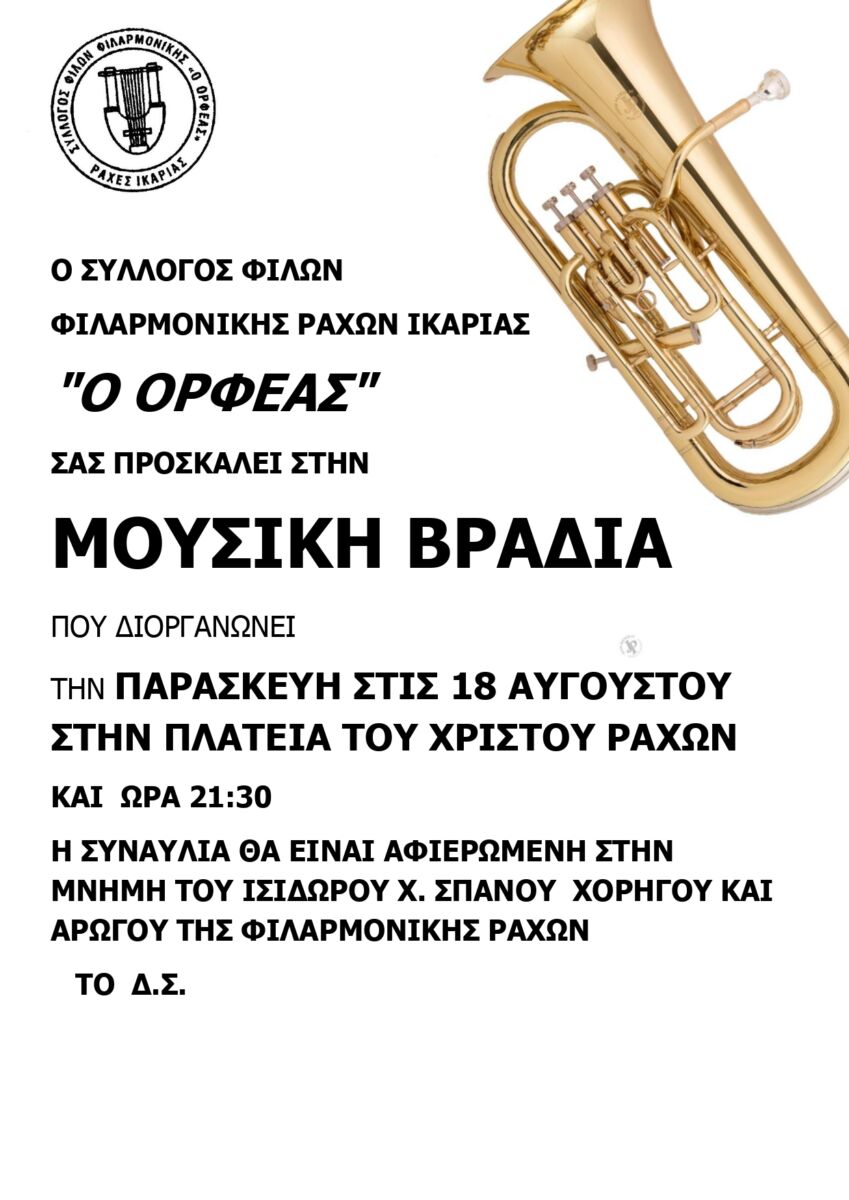 ΣΥΛΛΟΓΟΣ ΦΙΛΩΝ ΦΙΛΑΡΜΟΝΙΚΗΣ «Ο ΟΡΦΕΑΣ»
ΡΑΧΕΣ ΙΚΑΡΙΑΣ

Ο ΣΥΛΛΟΓΟΣ ΦΙΛΩΝ

ΦΙΛΑΡΜΟΝΙΚΗΣ ΡΑΧΩΝ ΙΚΑΡΙΑΣ

"Ο ΟΡΦΕΑΣ"

ΣΑΣ ΠΡΟΣΚΑΛΕΙ ΣΤΗΝ

ΜΟΥΣΙΚΗ ΒΡΑΔΙΑ

ΠΟΥ ΔΙΟΡΓΑΝΩΝΕΙ

ΤΗΝ ΠΑΡΑΣΚΕΥΗ ΣΤΙΣ 18 ΑΥΓΟΥΣΤΟΥ
ΣΤΗΝ ΠΛΑΤΕΙΑ ΤΟΥ ΧΡΙΣΤΟΥ ΡΑΧΩΝ

ΚΑΙ ΩΡΑ 21:30

Η ΣΥΝΑΥΛΙΑ ΘΑ ΕΙΝΑΙ ΑΦΙΕΡΩΜΕΝΗ ΣΤΗΝ ΜΝΗΜΗ ΤΟΥ ΙΣΙΔΩΡΟΥ Χ. ΣΠΑΝΟΥ ΧΟΡΗΓΟΥ ΚΑΙ ΑΡΩΓΟΥ ΤΗΣ ΦΙΛΑΡΜΟΝΙΚΗΣ ΡΑΧΩΝ

ΤΟ Δ.Σ.